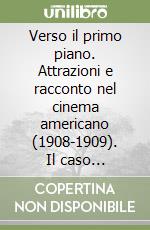 unilibro

Verso il primo piano. Attrazioni e racconto nel cinema americano (1908-1909). Il caso...

COPERTINA NON DISPONIBILE